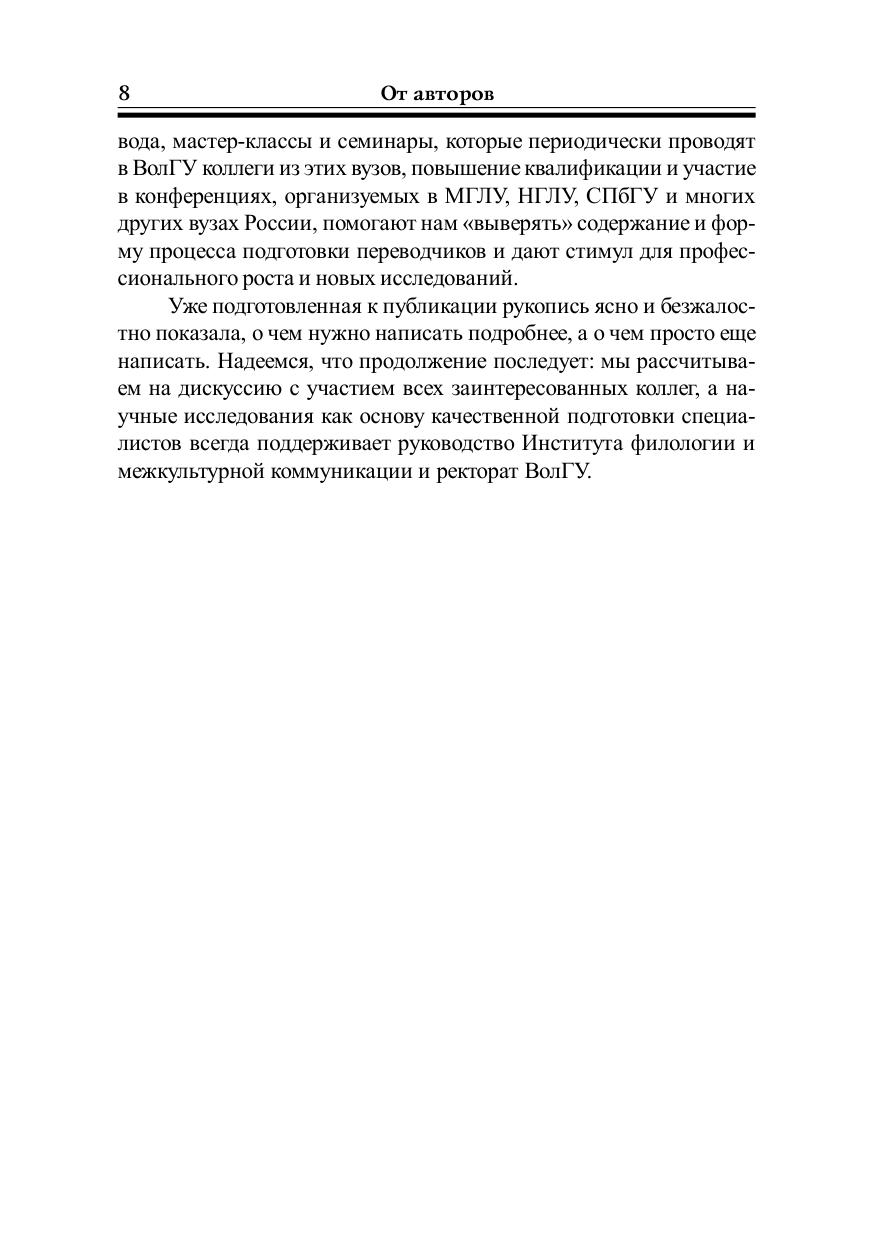 8 От авторов

вода, мастер-классы и семинары, которые периодически проводят в ВолГУ коллеги из этих вузов, повышение квалификации и участие в конференциях, организуемых в МГЛУ, НГЛУ, СПбГУ и многих других вузах России, помогают нам «выверять» содержание и форму процесса подготовки переводчиков и дают стимул для профессионального роста и новых исследований.

Уже подготовленная к публикации рукопись ясно и безжалостно показала, о чем нужно написать подробнее, а о чем просто еще написать. Надеемся, что продолжение последует: мы рассчитываем на дискуссию с участием всех заинтересованных коллег, а научные исследования как основу качественной подготовки специалистов всегда поддерживает руководство Института филологии и межкультурной коммуникации и ректорат ВолГУ.